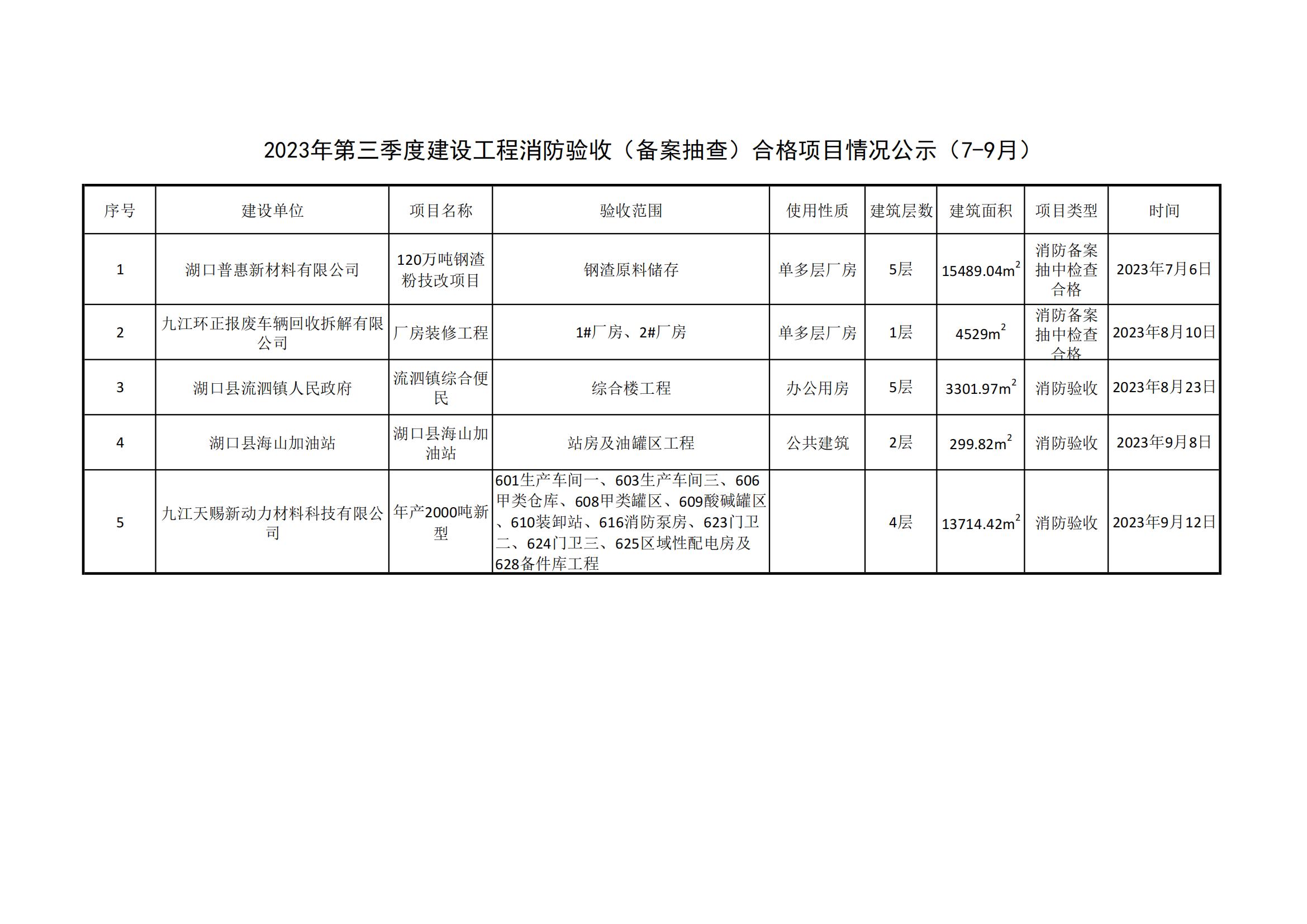 2023年第三季度建设工程消防验收（备案抽查）合格项目情况公示（7-9月）

| 序号 | 建设单位 | 项目名称 | 验收范围 | 使用性质 | 建筑层数 | 建筑面积 | 项目类型 | 时间 |
|---|---|---|---|---|---|---|---|---|
| 1 | 湖口普惠新材料有限公司 | 120万吨钢渣粉技改项目 | 钢渣原料储存 | 单多层厂房 | 5层 | 15489.04$m^2$ | 消防备案抽中检查合格 | 2023年7月6日 |
| 2 | 九江环正报废车辆回收拆解有限公司 | 厂房装修工程 | 1#厂房、2#厂房 | 单多层厂房 | 1层 | 4529$m^2$ | 消防备案抽中检查合格 | 2023年8月10日 |
| 3 | 湖口县流泗镇人民政府 | 流泗镇综合便民 | 综合楼工程 | 办公用房 | 5层 | 3301.97$m^2$ | 消防验收 | 2023年8月23日 |
| 4 | 湖口县海山加油站 | 湖口县海山加油站 | 站房及油罐区工程 | 公共建筑 | 2层 | 299.82$m^2$ | 消防验收 | 2023年9月8日 |
| 5 | 九江天赐新动力材料科技有限公司 | 年产2000吨新型 | 601生产车间一、603生产车间三、606甲类仓库、608甲类罐区、609酸碱罐区、610装卸站、616消防泵房、623门卫二、624门卫三、625区域性配电房及628备件库工程 |  | 4层 | 13714.42$m^2$ | 消防验收 | 2023年9月12日 |